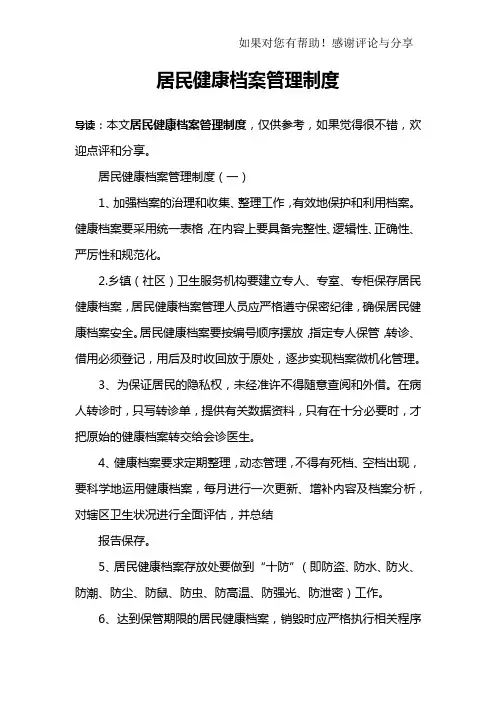 如果对您有帮助！感谢评论与分享

居民健康档案管理制度

导读：本文居民健康档案管理制度，仅供参考，如果觉得很不错，欢迎点评和分享。

居民健康档案管理制度（一）

1、加强档案的治理和收集、整理工作，有效地保护和利用档案。健康档案要采用统一表格，在内容上要具备完整性、逻辑性、正确性、严厉性和规范化。

2.乡镇（社区）卫生服务机构要建立专人、专室、专柜保存居民健康档案，居民健康档案管理人员应严格遵守保密纪律，确保居民健康档案安全。居民健康档案要按编号顺序摆放，指定专人保管，转诊、借用必须登记，用后及时收回放于原处，逐步实现档案微机化管理。

3、为保证居民的隐私权，未经准许不得随意查阅和外借。在病人转诊时，只写转诊单，提供有关数据资料，只有在十分必要时，才把原始的健康档案转交给会诊医生。

4、健康档案要求定期整理，动态管理，不得有死档、空档出现，要科学地运用健康档案，每月进行一次更新、增补内容及档案分析，对辖区卫生状况进行全面评估，并总结

报告保存。

5、居民健康档案存放处要做到“十防”（即防盗、防水、防火、防潮、防尘、防鼠、防虫、防高温、防强光、防泄密）工作。

6、达到保管期限的居民健康档案，销毁时应严格执行相关程序